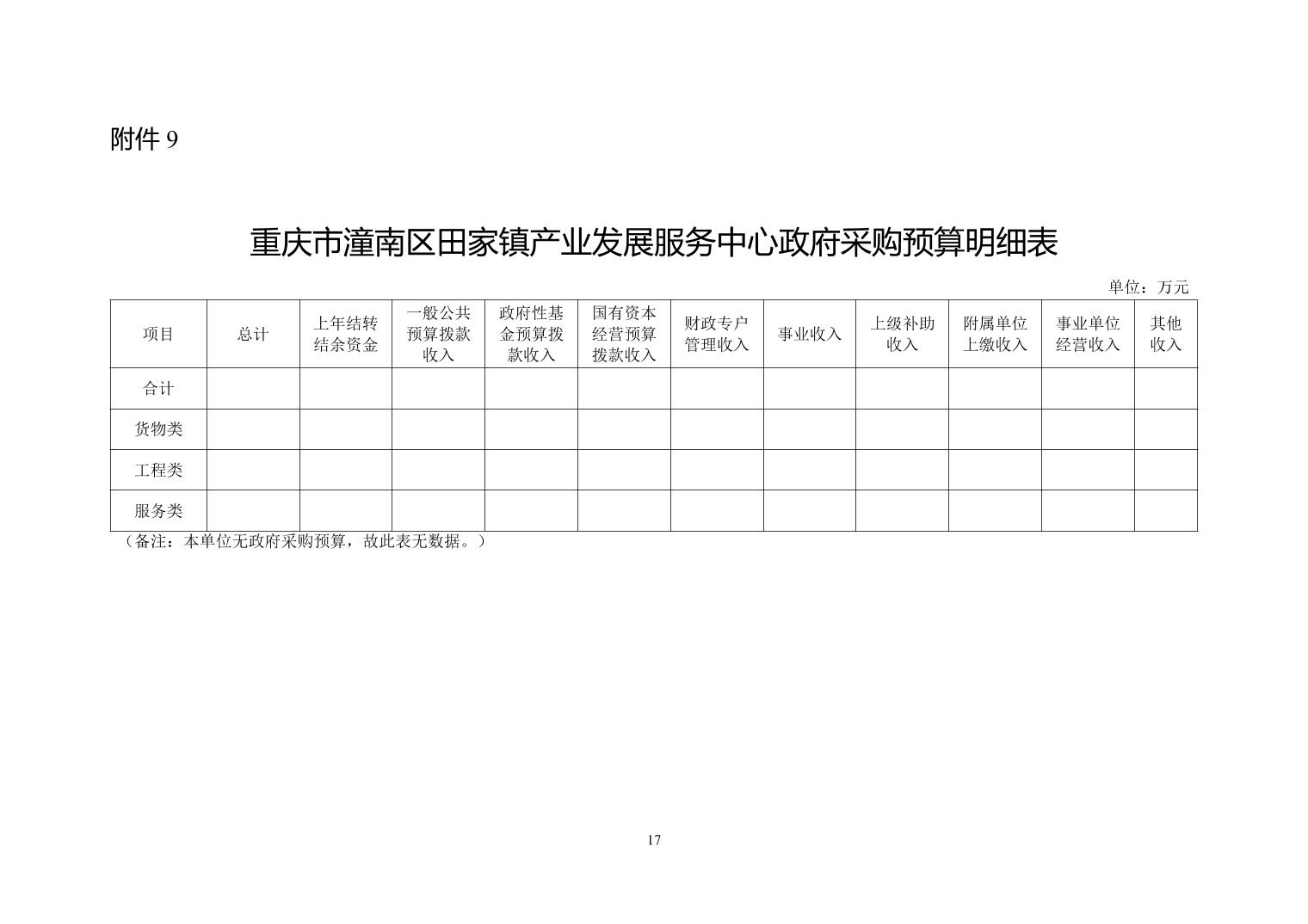 附件 9

重庆市潼南区田家镇产业发展服务中心政府采购预算明细表

单位：万元

| 项目 | 总计 | 上年结转结余资金 | 一般公共预算拨款收入 | 政府性基金预算拨款收入 | 国有资本经营预算拨款收入 | 财政专户管理收入 | 事业收入 | 上级补助收入 | 附属单位上缴收入 | 事业单位经营收入 | 其他收入 |
|---|---|---|---|---|---|---|---|---|---|---|---|
| 合计 | | | | | | | | | | | |
| 货物类 | | | | | | | | | | | |
| 工程类 | | | | | | | | | | | |
| 服务类 | | | | | | | | | | | |

（备注：本单位无政府采购预算，故此表无数据。）

17